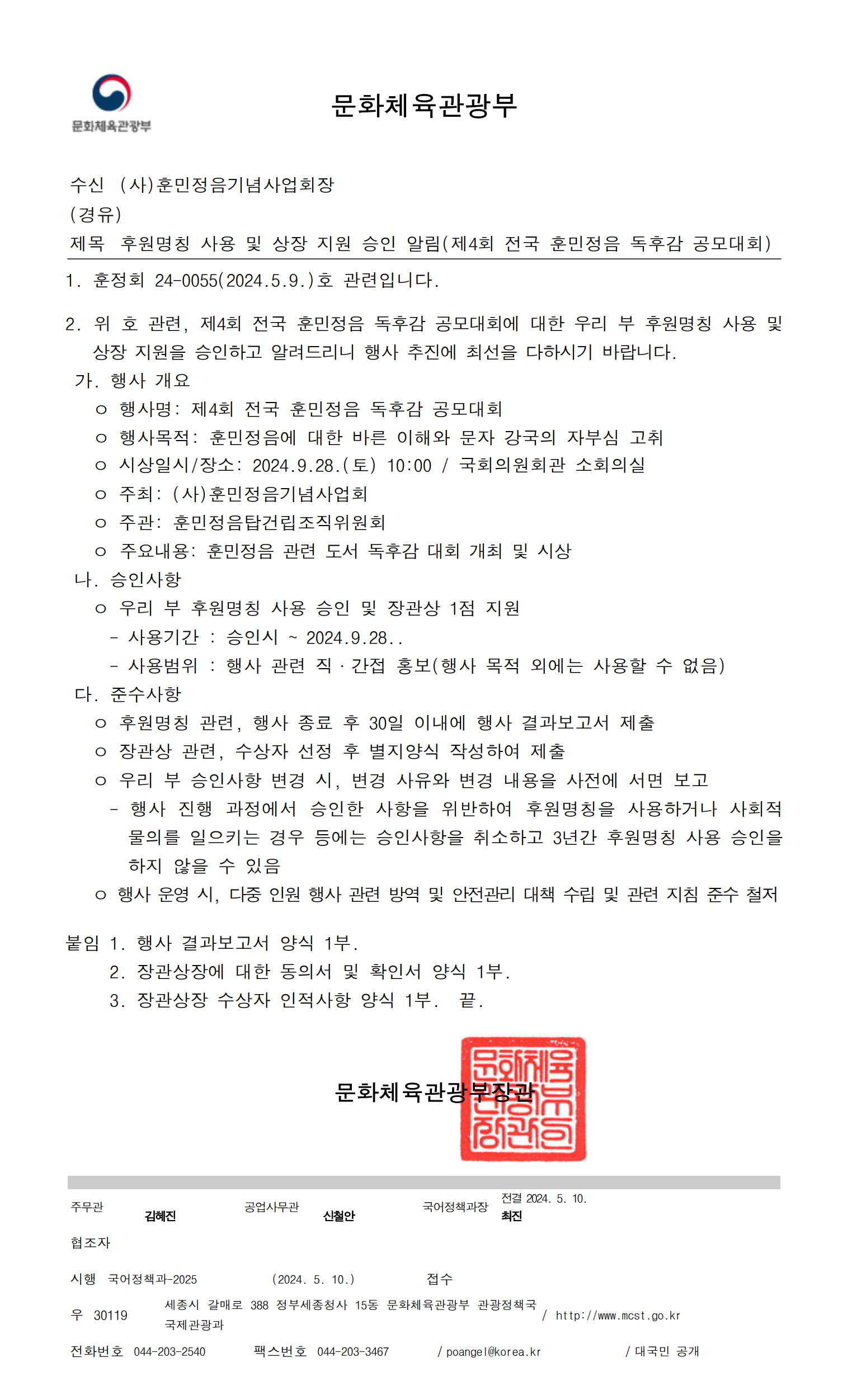 문화체육관광부

문화체육관광부

수신 (사)훈민정음기념사업회장
(경유)
제목 후원명칭 사용 및 상장 지원 승인 알림(제4회 전국 훈민정음 독후감 공모대회)

1. 훈정회 24-0055(2024.5.9.)호 관련입니다.

2. 위 호 관련, 제4회 전국 훈민정음 독후감 공모대회에 대한 우리 부 후원명칭 사용 및 상장 지원을 승인하고 알려드리니 행사 추진에 최선을 다하시기 바랍니다.
가. 행사 개요
ㅇ 행사명: 제4회 전국 훈민정음 독후감 공모대회
ㅇ 행사목적: 훈민정음에 대한 바른 이해와 문자 강국의 자부심 고취
ㅇ 시상일시/장소: 2024.9.28.(토) 10:00 / 국회의원회관 소회의실
ㅇ 주최: (사)훈민정음기념사업회
ㅇ 주관: 훈민정음탑건립조직위원회
ㅇ 주요내용: 훈민정음 관련 도서 독후감 대회 개최 및 시상
나. 승인사항
ㅇ 우리 부 후원명칭 사용 승인 및 장관상 1점 지원
- 사용기간 : 승인시 ~ 2024.9.28..
- 사용범위 : 행사 관련 직·간접 홍보(행사 목적 외에는 사용할 수 없음)
다. 준수사항
ㅇ 후원명칭 관련, 행사 종료 후 30일 이내에 행사 결과보고서 제출
ㅇ 장관상 관련, 수상자 선정 후 별지양식 작성하여 제출
ㅇ 우리 부 승인사항 변경 시, 변경 사유와 변경 내용을 사전에 서면 보고
- 행사 진행 과정에서 승인한 사항을 위반하여 후원명칭을 사용하거나 사회적 물의를 일으키는 경우 등에는 승인사항을 취소하고 3년간 후원명칭 사용 승인을 하지 않을 수 있음
ㅇ 행사 운영 시, 다중 인원 행사 관련 방역 및 안전관리 대책 수립 및 관련 지침 준수 철저

붙임 1. 행사 결과보고서 양식 1부.
2. 장관상장에 대한 동의서 및 확인서 양식 1부.
3. 장관상장 수상자 인적사항 양식 1부. 끝.

문화체육관광부장관

문화체육관광부장관인

주무관 김혜진 공업사무관 신철안 국어정책과장 전결 2024. 5. 10. 최진
협조자
시행 국어정책과-2025 (2024. 5. 10.) 접수
우 30119 세종시 갈매로 388 정부세종청사 15동 문화체육관광부 관광정책국 국제관광과 / http://www.mcst.go.kr
전화번호 044-203-2540 팩스번호 044-203-3467 / poangel@korea.kr / 대국민 공개